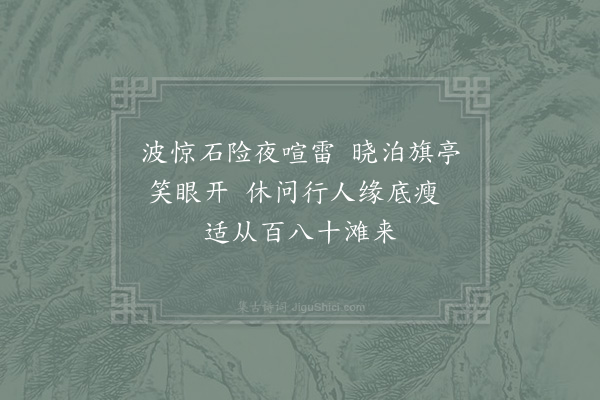 波惊石险夜喧雷 晓泊旗亭笑眼开 休问行人缘底瘦 适从百八十滩来

集古诗词 JiguShici.com